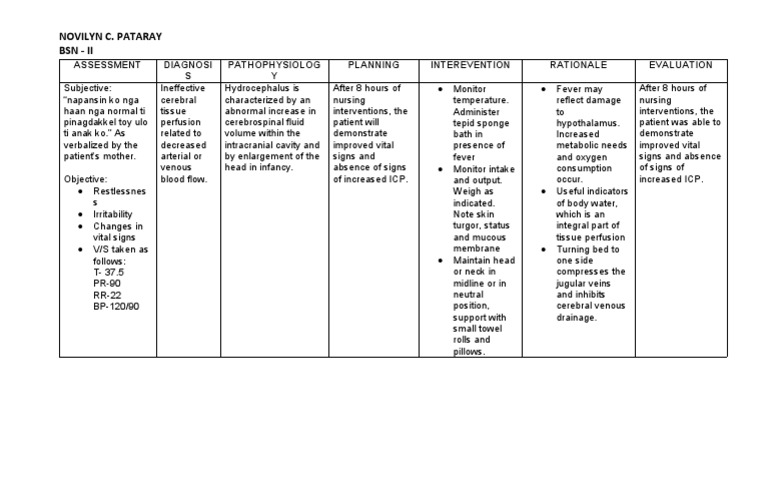 NOVILYN C. PATARAY
BSN - II

| ASSESSMENT | DIAGNOSIS | PATHOPHYSIOLOGY | PLANNING | INTEREVENTION | RATIONALE | EVALUATION |
|---|---|---|---|---|---|---|
| Subjective: "napansin ko nga haan nga normal ti pinagdakkel toy ulo ti anak ko." As verbalized by the patient's mother. Objective: • Restlessness • Irritability • Changes in vital signs • V/S taken as follows: T- 37.5 PR-90 RR-22 BP-120/90 | Ineffective cerebral tissue perfusion related to decreased arterial or venous blood flow. | Hydrocephalus is characterized by an abnormal increase in cerebrospinal fluid volume within the intracranial cavity and by enlargement of the head in infancy. | After 8 hours of nursing interventions, the patient will demonstrate improved vital signs and absence of signs of increased ICP. | • Monitor temperature. Administer tepid sponge bath in presence of fever • Monitor intake and output. Weigh as indicated. Note skin turgor, status and mucous membrane • Maintain head or neck in midline or in neutral position, support with small towel rolls and pillows. | • Fever may reflect damage to hypothalamus. Increased metabolic needs and oxygen consumption occur. • Useful indicators of body water, which is an integral part of tissue perfusion • Turning bed to one side compresses the jugular veins and inhibits cerebral venous drainage. | After 8 hours of nursing interventions, the patient was able to demonstrate improved vital signs and absence of signs of increased ICP. |